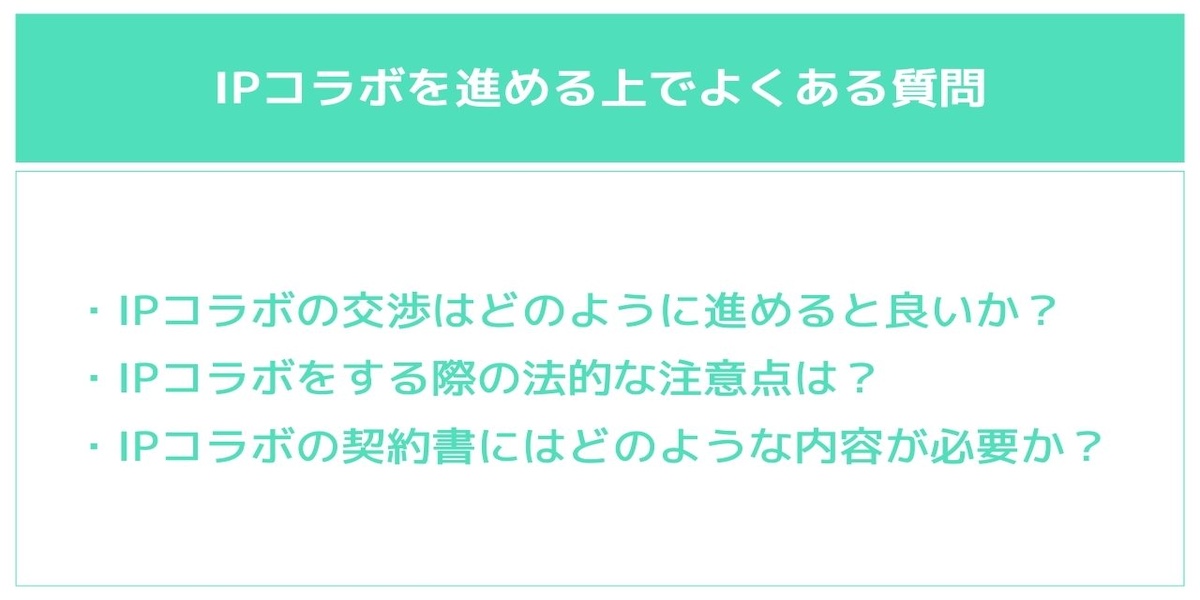 IPコラボを進める上でよくある質問

・IPコラボの交渉はどのように進めると良いか？
・IPコラボをする際の法的な注意点は？
・IPコラボの契約書にはどのような内容が必要か？